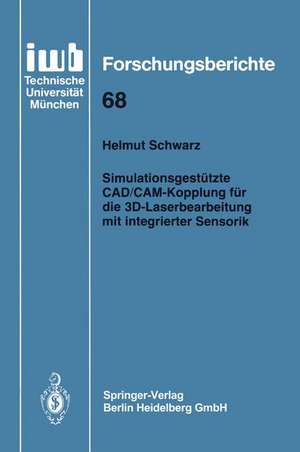 iwb
Technische Universität München

Forschungsberichte

68

Helmut Schwarz

Simulationsgestützte CAD/CAM-Kopplung für die 3D-Laserbearbeitung mit integrierter Sensorik

Springer-Verlag
Berlin Heidelberg GmbH